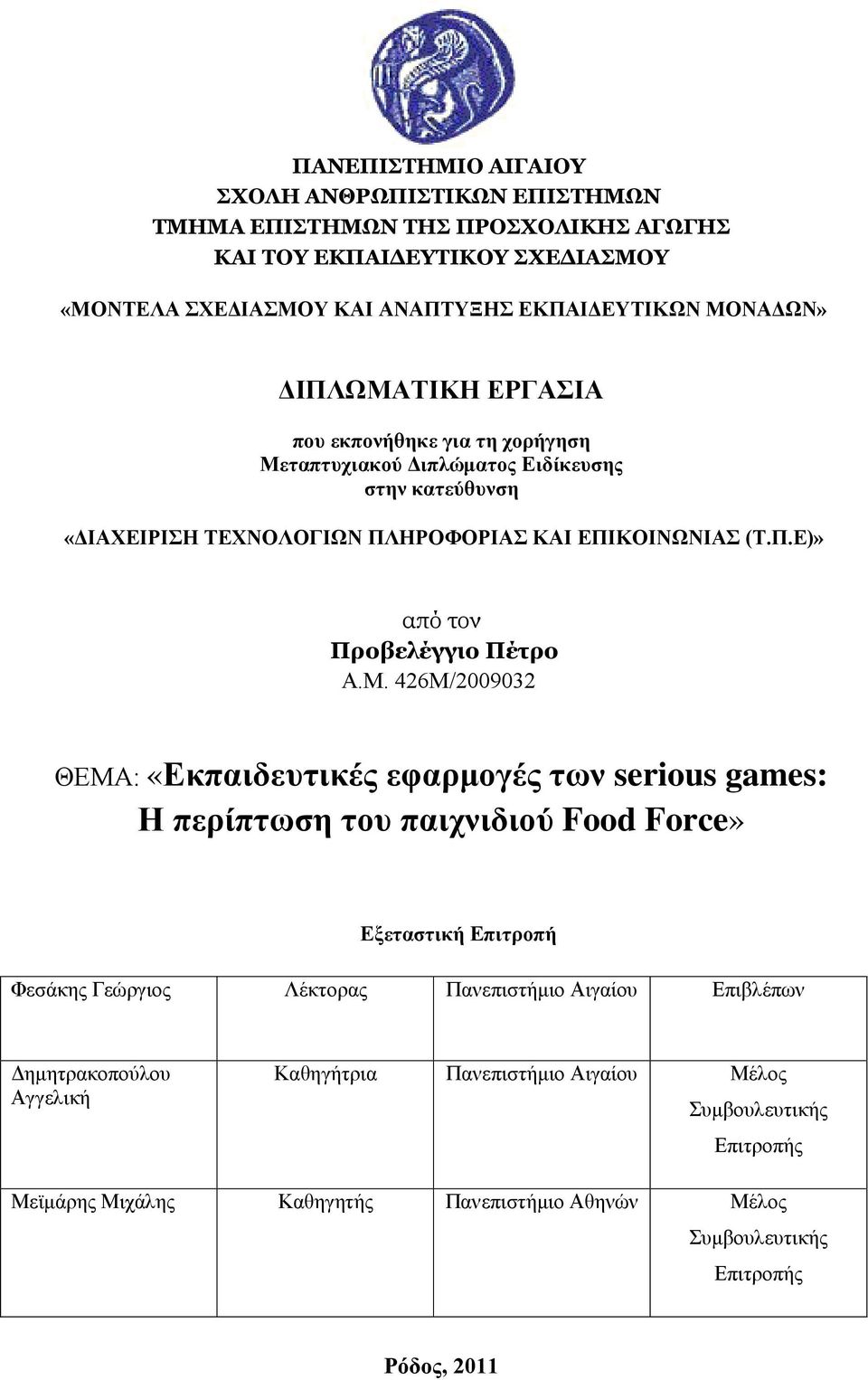 ΠΑΝΕΠΙΣΤΗΜΙΟ ΑΙΓΑΙΟΥ
ΣΧΟΛΗ ΑΝΘΡΩΠΙΣΤΙΚΩΝ ΕΠΙΣΤΗΜΩΝ
ΤΜΗΜΑ ΕΠΙΣΤΗΜΩΝ ΤΗΣ ΠΡΟΣΧΟΛΙΚΗΣ ΑΓΩΓΗΣ
ΚΑΙ ΤΟΥ ΕΚΠΑΙΔΕΥΤΙΚΟΥ ΣΧΕΔΙΑΣΜΟΥ

«ΜΟΝΤΕΛΑ ΣΧΕΔΙΑΣΜΟΥ ΚΑΙ ΑΝΑΠΤΥΞΗΣ ΕΚΠΑΙΔΕΥΤΙΚΩΝ ΜΟΝΑΔΩΝ»

ΔΙΠΛΩΜΑΤΙΚΗ ΕΡΓΑΣΙΑ

που εκπονήθηκε για τη χορήγηση
Μεταπτυχιακού Διπλώματος Ειδίκευσης
στην κατεύθυνση

«ΔΙΑΧΕΙΡΙΣΗ ΤΕΧΝΟΛΟΓΙΩΝ ΠΛΗΡΟΦΟΡΙΑΣ ΚΑΙ ΕΠΙΚΟΙΝΩΝΙΑΣ (Τ.Π.Ε)»

από τον
Προβελέγγιο Πέτρο
Α.Μ. 426Μ/2009032

ΘΕΜΑ: «Εκπαιδευτικές εφαρμογές των serious games: Η περίπτωση του παιχνιδιού Food Force»

Εξεταστική Επιτροπή

| Φεσάκης Γεώργιος | Λέκτορας | Πανεπιστήμιο Αιγαίου | Επιβλέπων |
|---|---|---|---|
| Δημητρακοπούλου Αγγελική | Καθηγήτρια | Πανεπιστήμιο Αιγαίου | Μέλος Συμβουλευτικής Επιτροπής |
| Μεϊμάρης Μιχάλης | Καθηγητής | Πανεπιστήμιο Αθηνών | Μέλος Συμβουλευτικής Επιτροπής |

Ρόδος, 2011